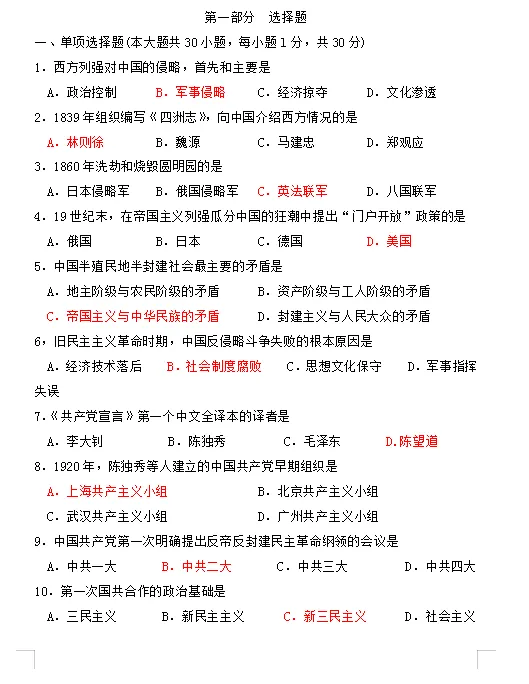 第一部分　选择题

一、单项选择题(本大题共 30 小题，每小题 1 分，共 30 分)

1．西方列强对中国的侵略，首先和主要是

A．政治控制　B．军事侵略　C．经济掠夺　D．文化渗透

2．1839 年组织编写《四洲志》，向中国介绍西方情况的是

A．林则徐　B．魏源　C．马建忠　D．郑观应

3．1860 年洗劫和烧毁圆明园的是

A．日本侵略军　B．俄国侵略军　C．英法联军　D．八国联军

4．19 世纪末，在帝国主义列强瓜分中国的狂潮中提出“门户开放”政策的是

A．俄国　B．日本　C．德国　D．美国

5．中国半殖民地半封建社会最主要的矛盾是

A．地主阶级与农民阶级的矛盾　B．资产阶级与工人阶级的矛盾

C．帝国主义与中华民族的矛盾　D．封建主义与人民大众的矛盾

6，旧民主主义革命时期，中国反侵略斗争失败的根本原因是

A．经济技术落后　B．社会制度腐败　C．思想文化保守　D．军事指挥失误

7.《共产党宣言》第一个中文全译本的译者是

A．李大钊　B．陈独秀　C．毛泽东　D.陈望道

8．1920 年，陈独秀等人建立的中国共产党早期组织是

A．上海共产主义小组　B．北京共产主义小组

C．武汉共产主义小组　D．广州共产主义小组

9．中国共产党第一次明确提出反帝反封建民主革命纲领的会议是

A．中共一大　B．中共二大　C．中共三大　D．中共四大

10．第一次国共合作的政治基础是

A．三民主义　B．新民主主义　C．新三民主义　D．社会主义